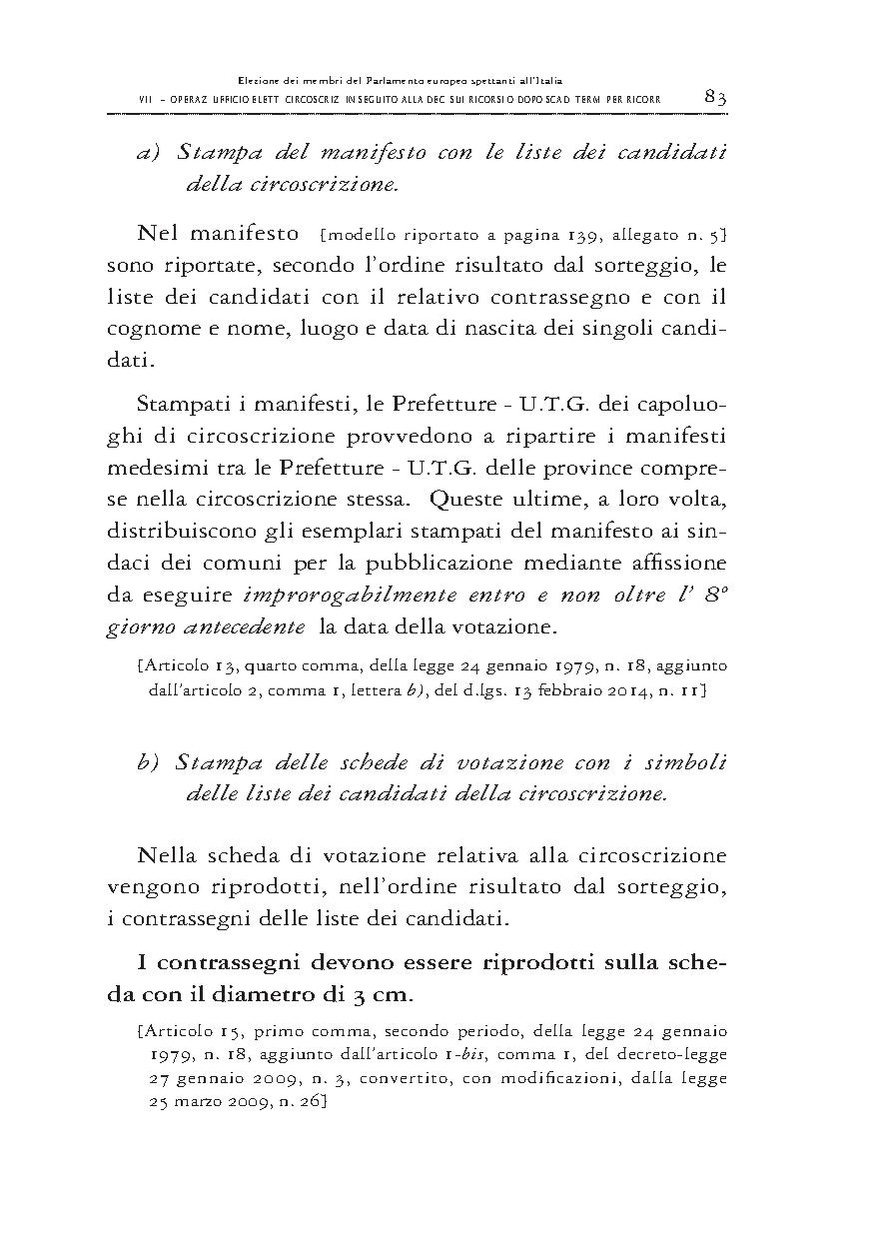 Elezione dei membri del Parlamento europeo spettanti all'Italia
VII - OPERAZ UFFICIO ELETT CIRCOSCRIZ IN SEGUITO ALLA DEC SUI RICORSI O DOPO SCAD TERM PER RICORR 83

a) Stampa del manifesto con le liste dei candidati della circoscrizione.

Nel manifesto [modello riportato a pagina 139, allegato n. 5] sono riportate, secondo l'ordine risultato dal sorteggio, le liste dei candidati con il relativo contrassegno e con il cognome e nome, luogo e data di nascita dei singoli candidati.

Stampati i manifesti, le Prefetture - U.T.G. dei capoluoghi di circoscrizione provvedono a ripartire i manifesti medesimi tra le Prefetture - U.T.G. delle province comprese nella circoscrizione stessa. Queste ultime, a loro volta, distribuiscono gli esemplari stampati del manifesto ai sindaci dei comuni per la pubblicazione mediante affissione da eseguire improrogabilmente entro e non oltre l' 8° giorno antecedente la data della votazione.

[Articolo 13, quarto comma, della legge 24 gennaio 1979, n. 18, aggiunto dall'articolo 2, comma 1, lettera b), del d.lgs. 13 febbraio 2014, n. 11]

b) Stampa delle schede di votazione con i simboli delle liste dei candidati della circoscrizione.

Nella scheda di votazione relativa alla circoscrizione vengono riprodotti, nell'ordine risultato dal sorteggio, i contrassegni delle liste dei candidati.

I contrassegni devono essere riprodotti sulla scheda con il diametro di 3 cm.

[Articolo 15, primo comma, secondo periodo, della legge 24 gennaio 1979, n. 18, aggiunto dall'articolo 1-bis, comma 1, del decreto-legge 27 gennaio 2009, n. 3, convertito, con modificazioni, dalla legge 25 marzo 2009, n. 26]